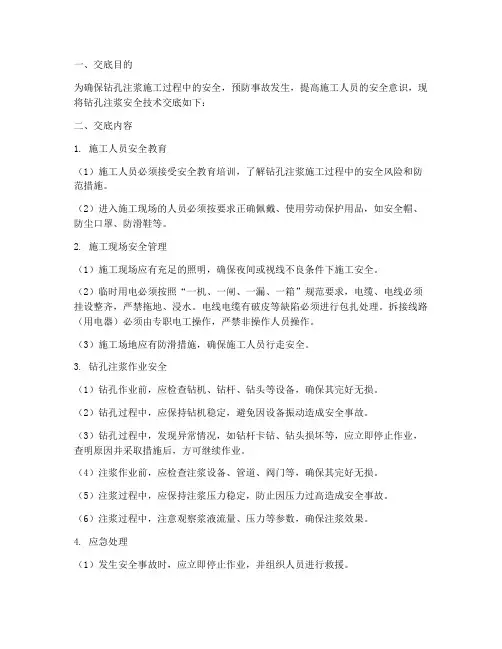 一、交底目的

为确保钻孔注浆施工过程中的安全，预防事故发生，提高施工人员的安全意识，现将钻孔注浆安全技术交底如下：

二、交底内容

1. 施工人员安全教育

（1）施工人员必须接受安全教育培训，了解钻孔注浆施工过程中的安全风险和防范措施。

（2）进入施工现场的人员必须按要求正确佩戴、使用劳动保护用品，如安全帽、防尘口罩、防滑鞋等。

2. 施工现场安全管理

（1）施工现场应有充足的照明，确保夜间或视线不良条件下施工安全。

（2）临时用电必须按照“一机、一闸、一漏、一箱”规范要求，电缆、电线必须挂设整齐，严禁拖地、浸水。电线电缆有破皮等缺陷必须进行包扎处理。拆接线路（用电器）必须由专职电工操作，严禁非操作人员操作。

（3）施工场地应有防滑措施，确保施工人员行走安全。

3. 钻孔注浆作业安全

（1）钻孔作业前，应检查钻机、钻杆、钻头等设备，确保其完好无损。

（2）钻孔过程中，应保持钻机稳定，避免因设备振动造成安全事故。

（3）钻孔过程中，发现异常情况，如钻杆卡钻、钻头损坏等，应立即停止作业，查明原因并采取措施后，方可继续作业。

（4）注浆作业前，应检查注浆设备、管道、阀门等，确保其完好无损。

（5）注浆过程中，应保持注浆压力稳定，防止因压力过高造成安全事故。

（6）注浆过程中，注意观察浆液流量、压力等参数，确保注浆效果。

4. 应急处理

（1）发生安全事故时，应立即停止作业，并组织人员进行救援。